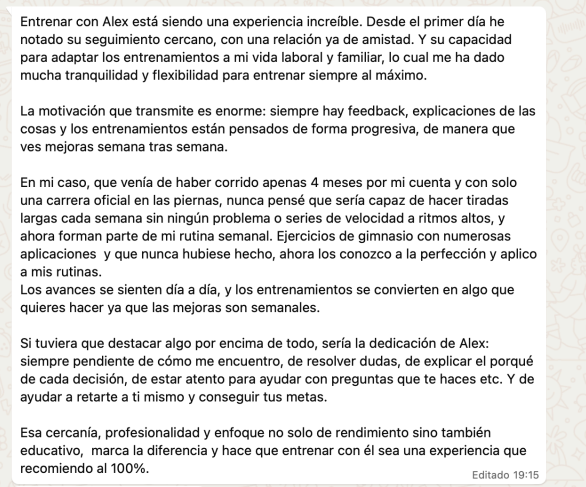 Entrenar con Alex está siendo una experiencia increíble. Desde el primer día he notado su seguimiento cercano, con una relación ya de amistad. Y su capacidad para adaptar los entrenamientos a mi vida laboral y familiar, lo cual me ha dado mucha tranquilidad y flexibilidad para entrenar siempre al máximo.

La motivación que transmite es enorme: siempre hay feedback, explicaciones de las cosas y los entrenamientos están pensados de forma progresiva, de manera que ves mejoras semana tras semana.

En mi caso, que venía de haber corrido apenas 4 meses por mi cuenta y con solo una carrera oficial en las piernas, nunca pensé que sería capaz de hacer tiradas largas cada semana sin ningún problema o series de velocidad a ritmos altos, y ahora forman parte de mi rutina semanal. Ejercicios de gimnasio con numerosas aplicaciones  y que nunca hubiese hecho, ahora los conozco a la perfección y aplico a mis rutinas.
Los avances se sienten día a día, y los entrenamientos se convierten en algo que quieres hacer ya que las mejoras son semanales.

Si tuviera que destacar algo por encima de todo, sería la dedicación de Alex: siempre pendiente de cómo me encuentro, de resolver dudas, de explicar el porqué de cada decisión, de estar atento para ayudar con preguntas que te haces etc. Y de ayudar a retarte a ti mismo y conseguir tus metas.

Esa cercanía, profesionalidad y enfoque no solo de rendimiento sino también educativo,  marca la diferencia y hace que entrenar con él sea una experiencia que recomiendo al 100%.

Editado 19:15